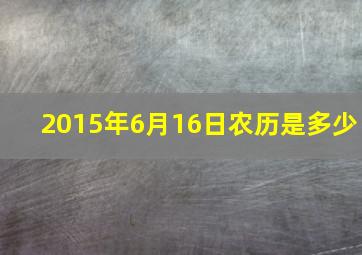 2015年6月16日农历是多少